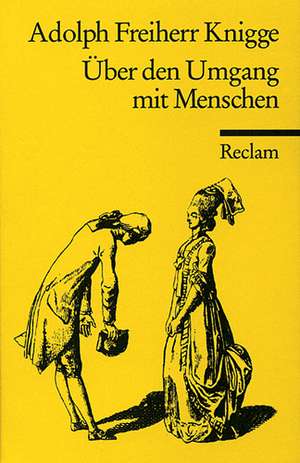 Adolph Freiherr Knigge
Über den Umgang mit Menschen

Reclam